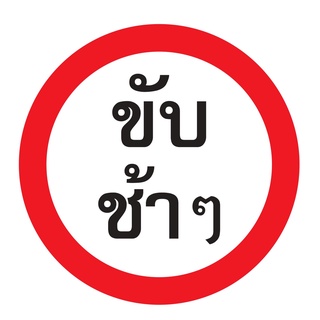 ขับ
ช้าๆ